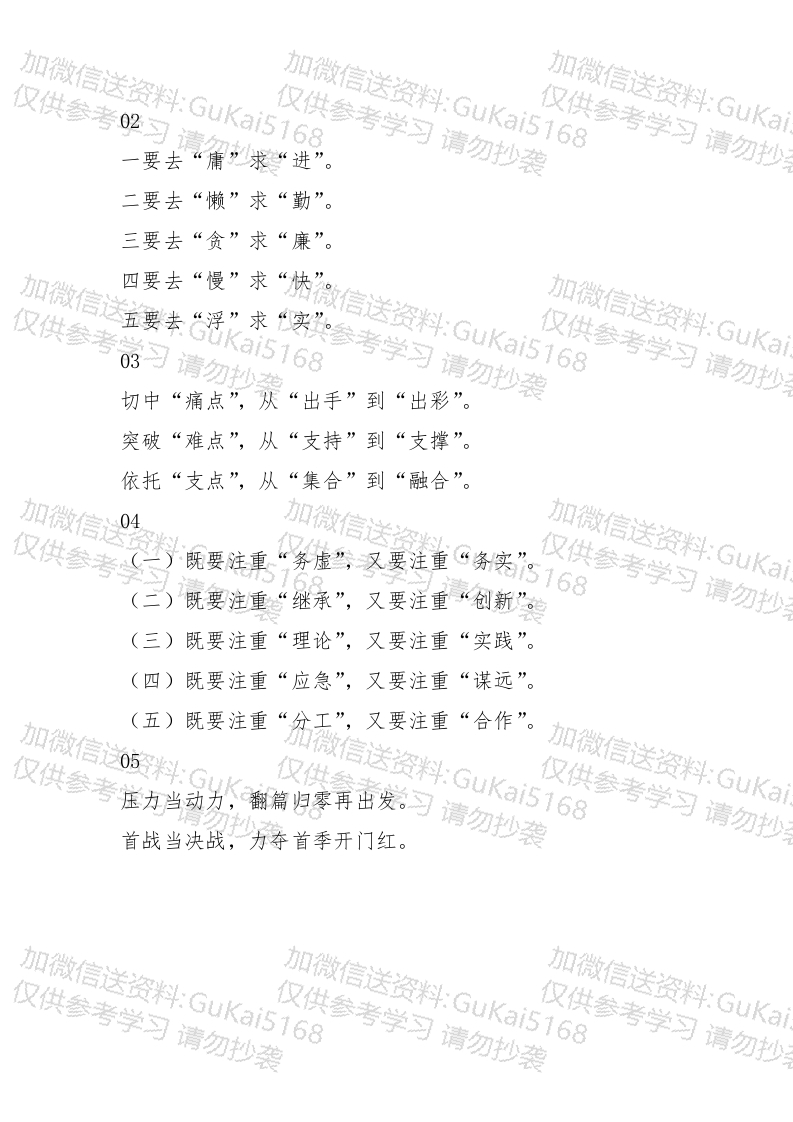 02

一要去“庸”求“进”。

二要去“懒”求“勤”。

三要去“贪”求“廉”。

四要去“慢”求“快”。

五要去“浮”求“实”。

03

切中“痛点”，从“出手”到“出彩”。

突破“难点”，从“支持”到“支撑”。

依托“支点”，从“集合”到“融合”。

04

（一）既要注重“务虚”，又要注重“务实”。

（二）既要注重“继承”，又要注重“创新”。

（三）既要注重“理论”，又要注重“实践”。

（四）既要注重“应急”，又要注重“谋远”。

（五）既要注重“分工”，又要注重“合作”。

05

压力当动力，翻篇归零再出发。

首战当决战，力夺首季开门红。

加微信送资料:GuKai5168 仅供参考学习 请勿抄袭